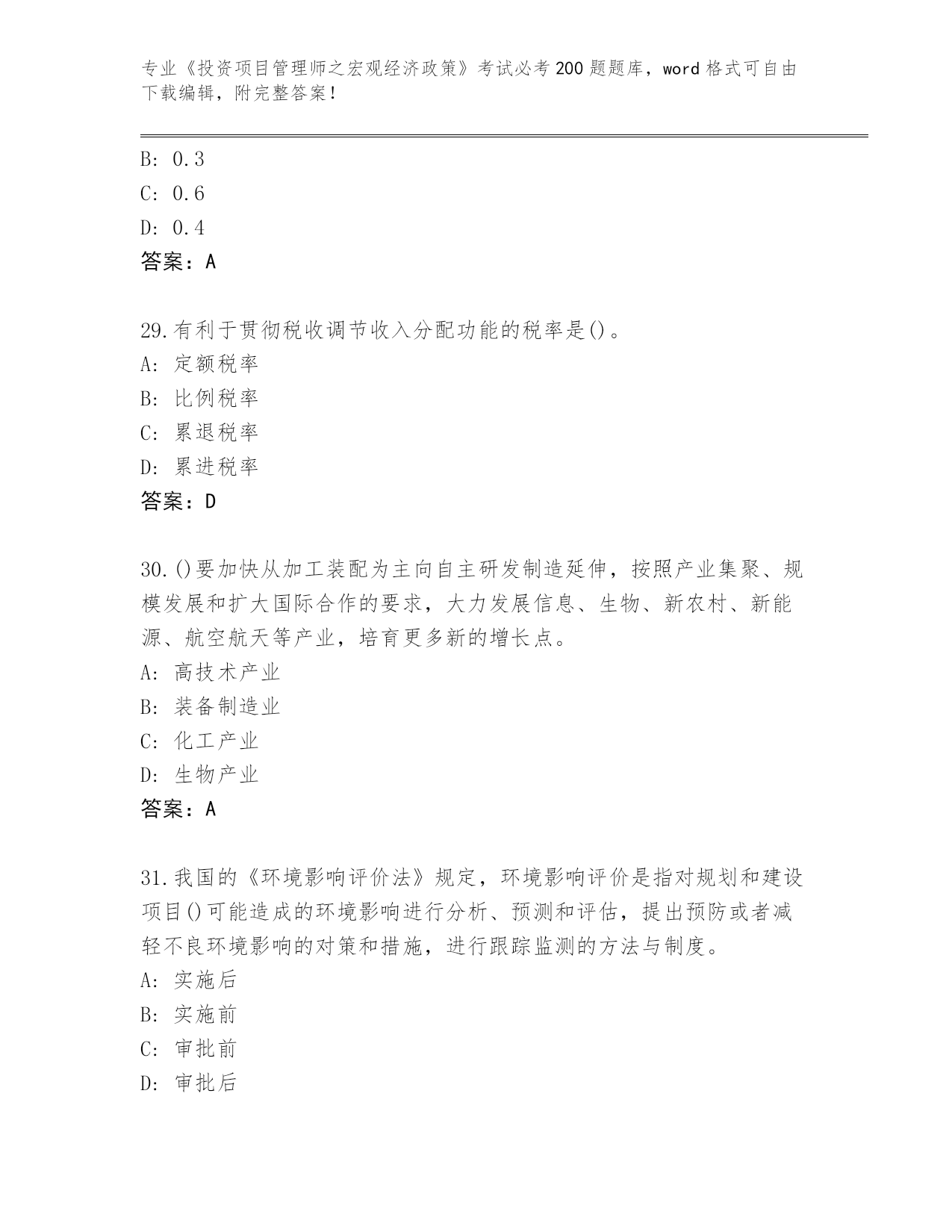 专业《投资项目管理师之宏观经济政策》考试必考200题题库，word格式可自由下载编辑，附完整答案!

B: 0.3

C: 0.6

D: 0.4

答案：A

29.有利于贯彻税收调节收入分配功能的税率是()。

A: 定额税率

B: 比例税率

C: 累退税率

D: 累进税率

答案：D

30.()要加快从加工装配为主向自主研发制造延伸，按照产业集聚、规模发展和扩大国际合作的要求，大力发展信息、生物、新农村、新能源、航空航天等产业，培育更多新的增长点。

A: 高技术产业

B: 装备制造业

C: 化工产业

D: 生物产业

答案：A

31.我国的《环境影响评价法》规定，环境影响评价是指对规划和建设项目()可能造成的环境影响进行分析、预测和评估，提出预防或者减轻不良环境影响的对策和措施，进行跟踪监测的方法与制度。

A: 实施后

B: 实施前

C: 审批前

D: 审批后